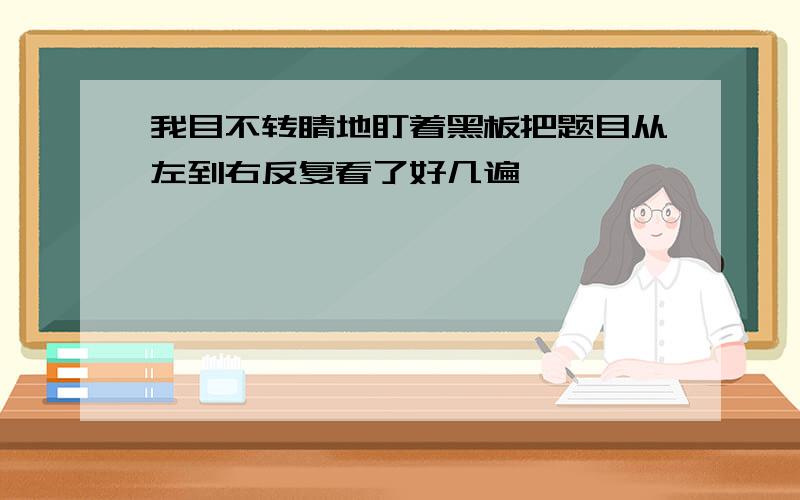 我目不转睛地盯着黑板把题目从左到右反复看了好几遍